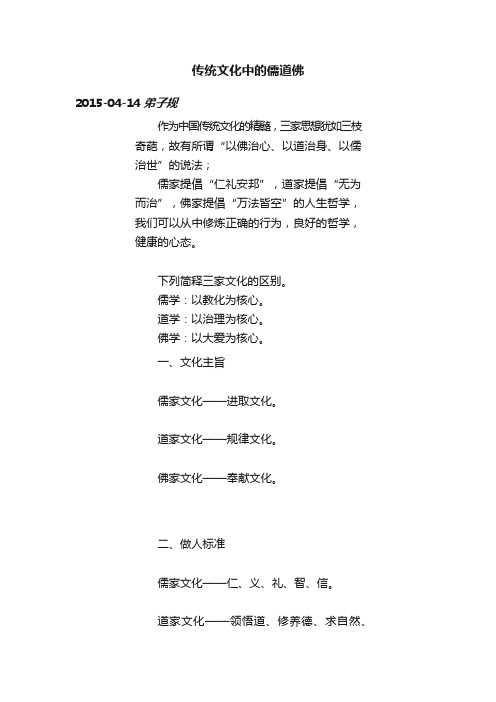 传统文化中的儒道佛

2015-04-14 弟子规

作为中国传统文化的精髓，三家思想犹如三枝奇葩，故有所谓“以佛治心、以道治身、以儒治世”的说法；

儒家提倡“仁礼安邦”，道家提倡“无为而治”，佛家提倡“万法皆空”的人生哲学，我们可以从中修炼正确的行为，良好的哲学，健康的心态。

下列简释三家文化的区别。
儒学：以教化为核心。
道学：以治理为核心。
佛学：以大爱为核心。
一、文化主旨

儒家文化——进取文化。

道家文化——规律文化。

佛家文化——奉献文化。

二、做人标准

儒家文化——仁、义、礼、智、信。

道家文化——领悟道、修养德、求自然、